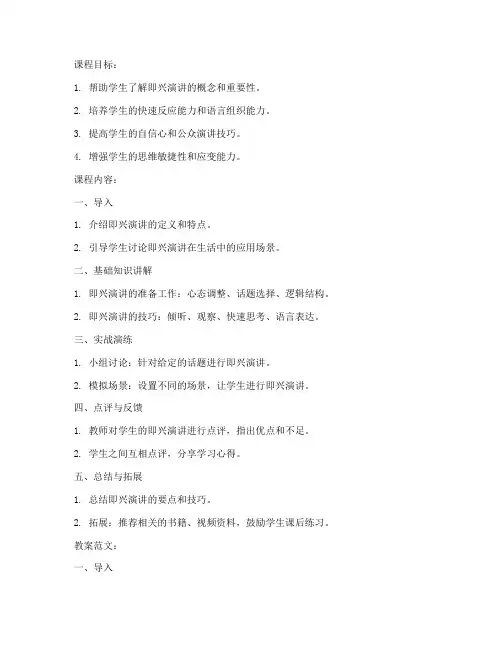 课程目标：

1. 帮助学生了解即兴演讲的概念和重要性。

2. 培养学生的快速反应能力和语言组织能力。

3. 提高学生的自信心和公众演讲技巧。

4. 增强学生的思维敏捷性和应变能力。

课程内容：

一、导入

1. 介绍即兴演讲的定义和特点。

2. 引导学生讨论即兴演讲在生活中的应用场景。

二、基础知识讲解

1. 即兴演讲的准备工作：心态调整、话题选择、逻辑结构。

2. 即兴演讲的技巧：倾听、观察、快速思考、语言表达。

三、实战演练

1. 小组讨论：针对给定的话题进行即兴演讲。

2. 模拟场景：设置不同的场景，让学生进行即兴演讲。

四、点评与反馈

1. 教师对学生的即兴演讲进行点评，指出优点和不足。

2. 学生之间互相点评，分享学习心得。

五、总结与拓展

1. 总结即兴演讲的要点和技巧。

2. 拓展：推荐相关的书籍、视频资料，鼓励学生课后练习。

教案范文：

一、导入